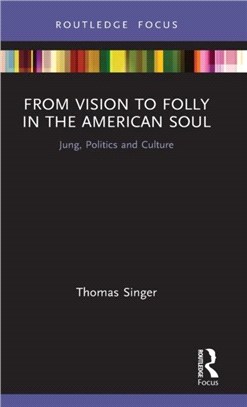 ROUTLEDGE FOCUS

FROM VISION TO FOLLY IN THE AMERICAN SOUL

Jung, Politics and Culture

Thomas Singer

ROUTLEDGE

Focus